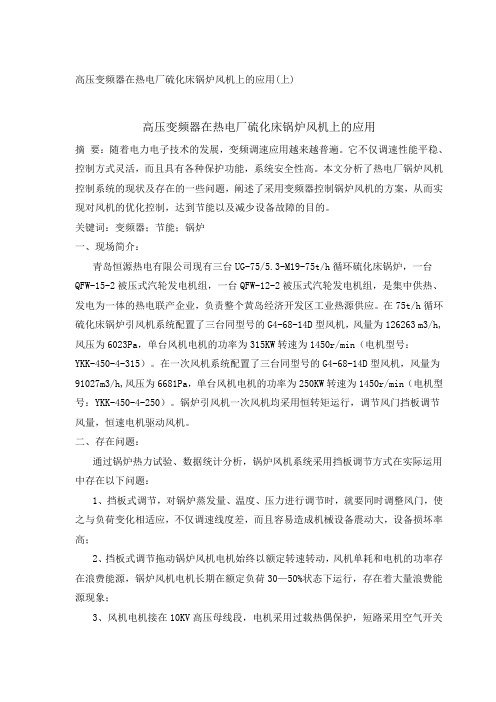 高压变频器在热电厂硫化床锅炉风机上的应用(上)

高压变频器在热电厂硫化床锅炉风机上的应用

摘 要：随着电力电子技术的发展，变频调速应用越来越普遍。它不仅调速性能平稳、控制方式灵活，而且具有各种保护功能，系统安全性高。本文分析了热电厂锅炉风机控制系统的现状及存在的一些问题，阐述了采用变频器控制锅炉风机的方案，从而实现对风机的优化控制，达到节能以及减少设备故障的目的。

关键词：变频器；节能；锅炉

一、现场简介：

青岛恒源热电有限公司现有三台 UG-75/5.3-M19-75t/h 循环硫化床锅炉，一台 QFW-15-2 被压式汽轮发电机组，一台 QFW-12-2 被压式汽轮发电机组，是集中供热、发电为一体的热电联产企业，负责整个黄岛经济开发区工业热源供应。在 75t/h 循环硫化床锅炉引风机系统配置了三台同型号的 G4-68-14D 型风机，风量为 126263 m3/h，风压为 6023Pa，单台风机电机的功率为 315KW 转速为 1450r/min（电机型号：YKK-450-4-315）。在一次风机系统配置了三台同型号的 G4-68-14D 型风机，风量为 91027m3/h,风压为 6681Pa，单台风机电机的功率为 250KW 转速为 1450r/min（电机型号：YKK-450-4-250）。锅炉引风机一次风机均采用恒转矩运行，调节风门挡板调节风量，恒速电机驱动风机。

二、存在问题：

通过锅炉热力试验、数据统计分析，锅炉风机系统采用挡板调节方式在实际运用中存在以下问题：

1、挡板式调节，对锅炉蒸发量、温度、压力进行调节时，就要同时调整风门，使之与负荷变化相适应，不仅调速线度差，而且容易造成机械设备震动大，设备损坏率高；

2、挡板式调节拖动锅炉风机电机始终以额定转速转动，风机单耗和电机的功率存在浪费能源，锅炉风机电机长期在额定负荷 30—50%状态下运行，存在着大量浪费能源现象；

3、风机电机接在 10KV 高压母线段，电机采用过载热偶保护，短路采用空气开关